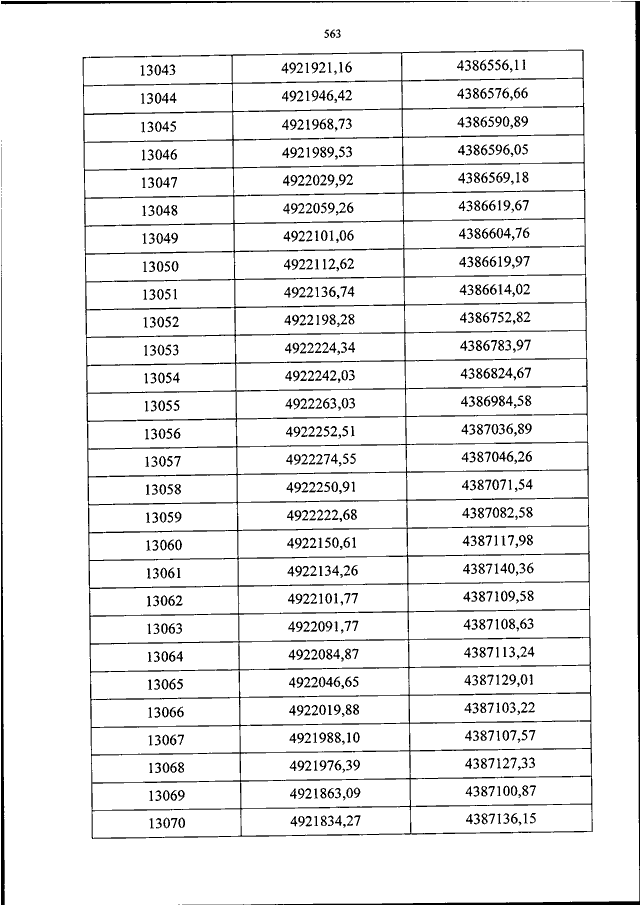 563

| 13043 | 4921921,16 | 4386556,11 |
|---|---|---|
| 13044 | 4921946,42 | 4386576,66 |
| 13045 | 4921968,73 | 4386590,89 |
| 13046 | 4921989,53 | 4386596,05 |
| 13047 | 4922029,92 | 4386569,18 |
| 13048 | 4922059,26 | 4386619,67 |
| 13049 | 4922101,06 | 4386604,76 |
| 13050 | 4922112,62 | 4386619,97 |
| 13051 | 4922136,74 | 4386614,02 |
| 13052 | 4922198,28 | 4386752,82 |
| 13053 | 4922224,34 | 4386783,97 |
| 13054 | 4922242,03 | 4386824,67 |
| 13055 | 4922263,03 | 4386984,58 |
| 13056 | 4922252,51 | 4387036,89 |
| 13057 | 4922274,55 | 4387046,26 |
| 13058 | 4922250,91 | 4387071,54 |
| 13059 | 4922222,68 | 4387082,58 |
| 13060 | 4922150,61 | 4387117,98 |
| 13061 | 4922134,26 | 4387140,36 |
| 13062 | 4922101,77 | 4387109,58 |
| 13063 | 4922091,77 | 4387108,63 |
| 13064 | 4922084,87 | 4387113,24 |
| 13065 | 4922046,65 | 4387129,01 |
| 13066 | 4922019,88 | 4387103,22 |
| 13067 | 4921988,10 | 4387107,57 |
| 13068 | 4921976,39 | 4387127,33 |
| 13069 | 4921863,09 | 4387100,87 |
| 13070 | 4921834,27 | 4387136,15 |